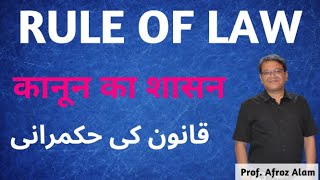 RULE OF LAW

कानून का शासन

قانون کی حکمرانی

Prof. Afroz Alam